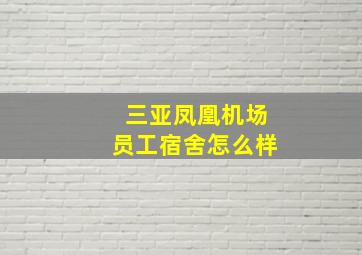 三亚凤凰机场
员工宿舍怎么样